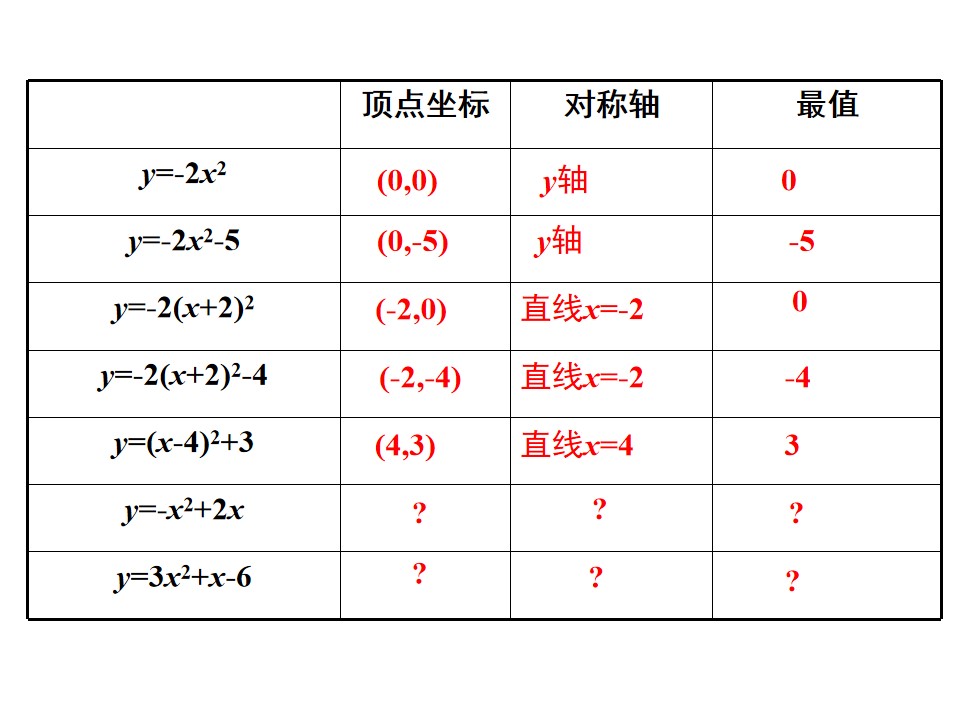 |  | 顶点坐标 | 对称轴 | 最值 |
|---|---|---|---|
| $y=-2x^2$ | (0,0) | $y$轴 | 0 |
| $y=-2x^2-5$ | (0,-5) | $y$轴 | -5 |
| $y=-2(x+2)^2$ | (-2,0) | 直线$x=-2$ | 0 |
| $y=-2(x+2)^2-4$ | (-2,-4) | 直线$x=-2$ | -4 |
| $y=(x-4)^2+3$ | (4,3) | 直线$x=4$ | 3 |
| $y=-x^2+2x$ | ? | ? | ? |
| $y=3x^2+x-6$ | ? | ? | ? |